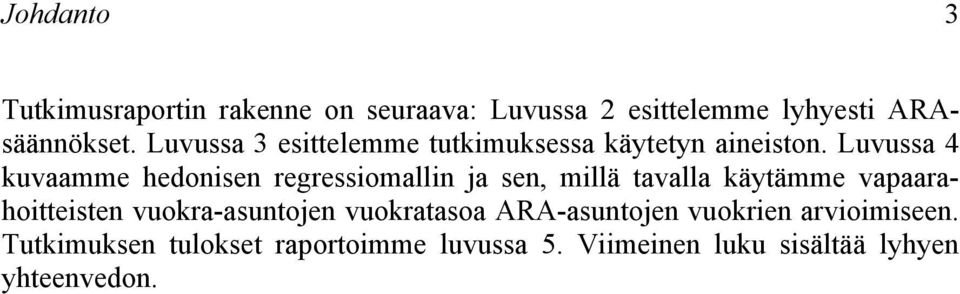 Johdanto 3

Tutkimusraportin rakenne on seuraava: Luvussa 2 esittelemme lyhyesti ARA-säännökset. Luvussa 3 esittelemme tutkimuksessa käytetyn aineiston. Luvussa 4 kuvaamme hedonisen regressiomallin ja sen, millä tavalla käytämme vapaarahoitteisten vuokra-asuntojen vuokratasoa ARA-asuntojen vuokrien arvioimiseen. Tutkimuksen tulokset raportoimme luvussa 5. Viimeinen luku sisältää lyhyen yhteenvedon.